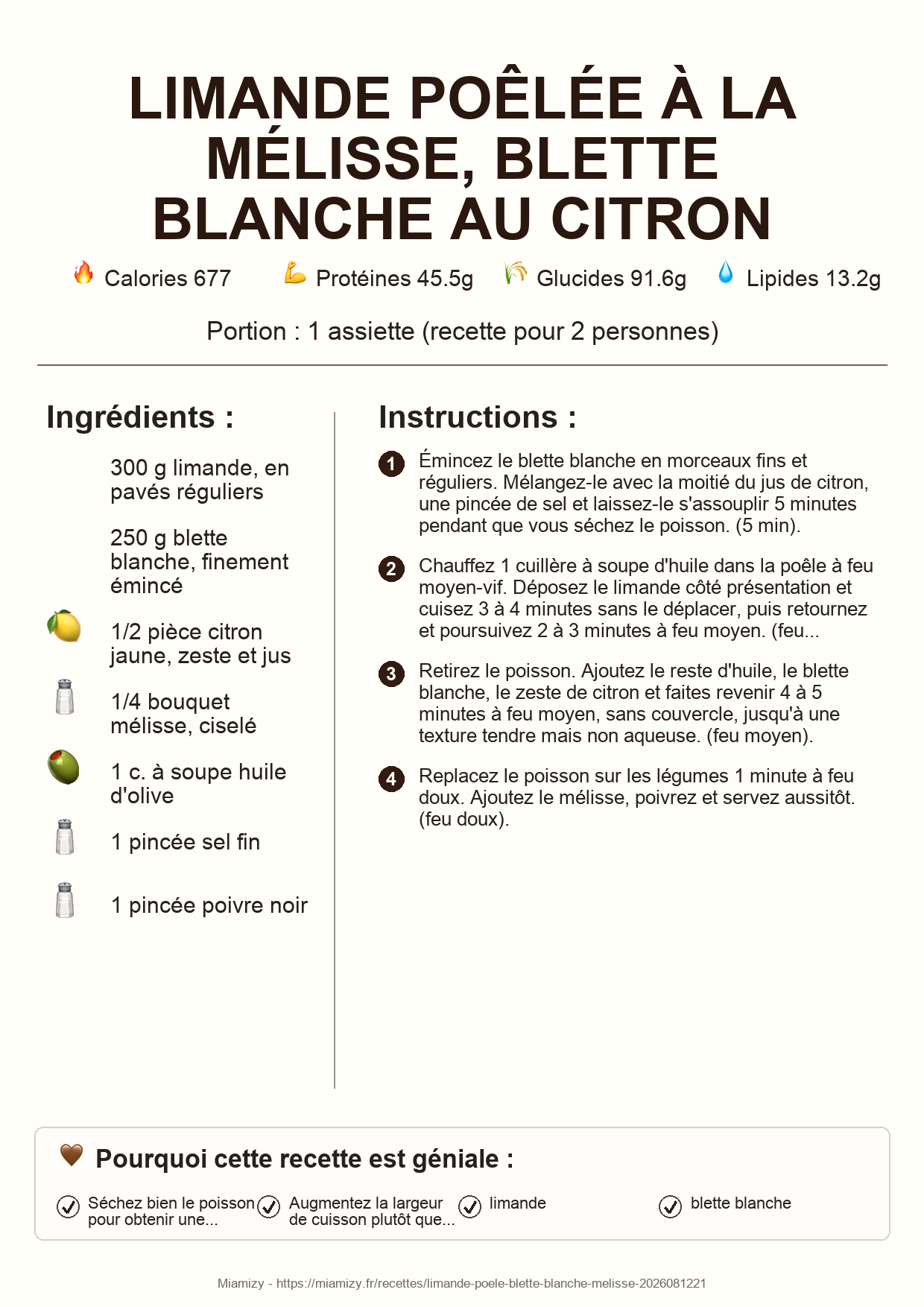 LIMANDE POÊLÉE À LA MÉLISSE, BLETTE BLANCHE AU CITRON

Calories 677 Protéines 45.5g Glucides 91.6g Lipides 13.2g

Portion : 1 assiette (recette pour 2 personnes)

Ingrédients :

300 g limande, en pavés réguliers

250 g blette blanche, finement émincé

1/2 pièce citron jaune, zeste et jus

1/4 bouquet mélisse, ciselé

1 c. à soupe huile d'olive

1 pincée sel fin

1 pincée poivre noir

Instructions :

1 Émincez le blette blanche en morceaux fins et réguliers. Mélangez-le avec la moitié du jus de citron, une pincée de sel et laissez-le s'assouplir 5 minutes pendant que vous séchez le poisson. (5 min).

2 Chauffez 1 cuillère à soupe d'huile dans la poêle à feu moyen-vif. Déposez le limande côté présentation et cuisez 3 à 4 minutes sans le déplacer, puis retournez et poursuivez 2 à 3 minutes à feu moyen. (feu...

3 Retirez le poisson. Ajoutez le reste d'huile, le blette blanche, le zeste de citron et faites revenir 4 à 5 minutes à feu moyen, sans couvercle, jusqu'à une texture tendre mais non aqueuse. (feu moyen).

4 Replacez le poisson sur les légumes 1 minute à feu doux. Ajoutez le mélisse, poivrez et servez aussitôt. (feu doux).

Pourquoi cette recette est géniale :

Séchez bien le poisson pour obtenir une...

Augmentez la largeur de cuisson plutôt que...

limande

blette blanche

Miamizy - https://miamizy.fr/recettes/limande-poele-blette-blanche-melisse-2026081221